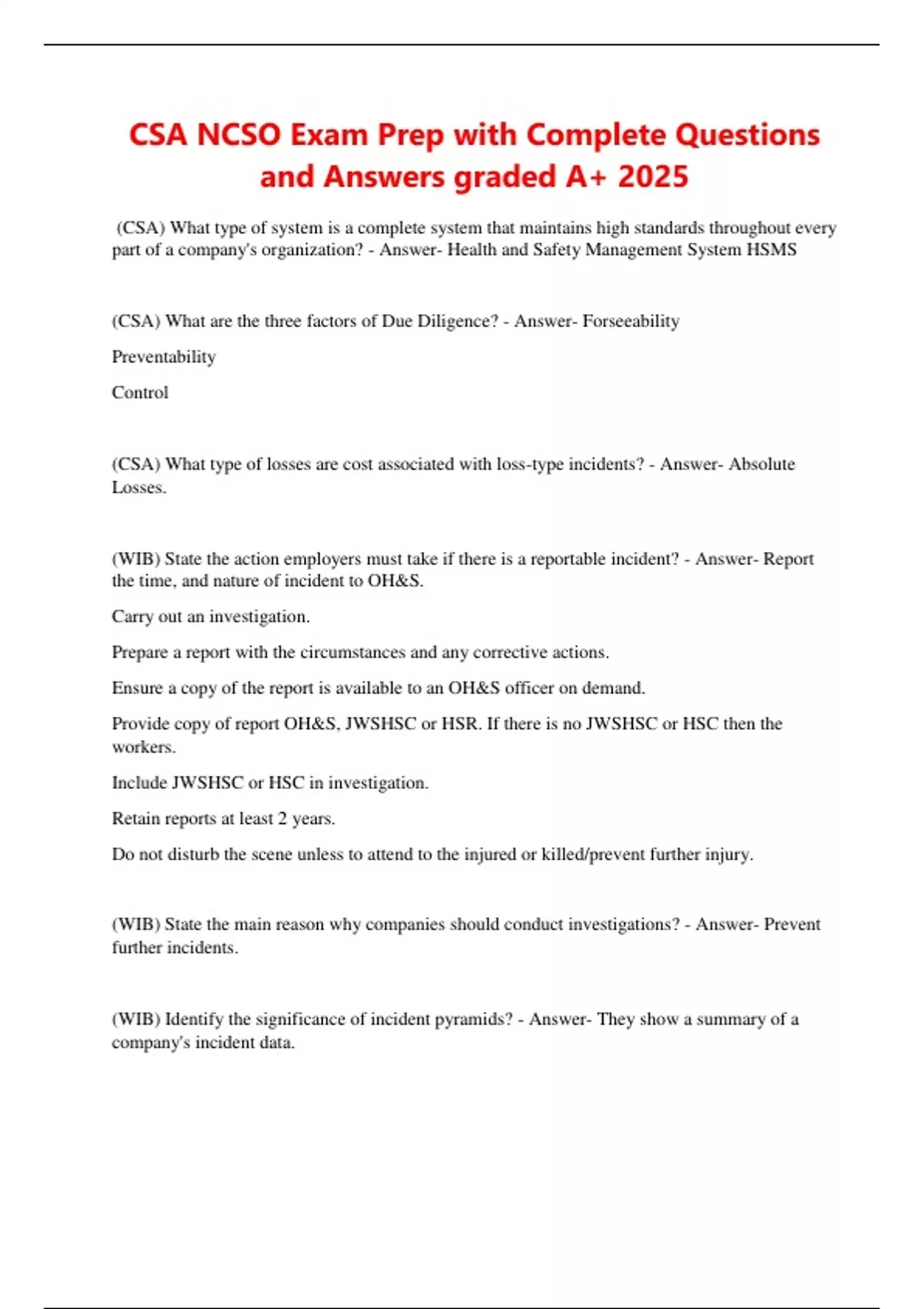 CSA NCSO Exam Prep with Complete Questions and Answers graded A+ 2025

(CSA) What type of system is a complete system that maintains high standards throughout every part of a company's organization? - Answer- Health and Safety Management System HSMS

(CSA) What are the three factors of Due Diligence? - Answer- Forseeability

Preventability

Control

(CSA) What type of losses are cost associated with loss-type incidents? - Answer- Absolute Losses.

(WIB) State the action employers must take if there is a reportable incident? - Answer- Report the time, and nature of incident to OH&S.

Carry out an investigation.

Prepare a report with the circumstances and any corrective actions.

Ensure a copy of the report is available to an OH&S officer on demand.

Provide copy of report OH&S, JWSHSC or HSR. If there is no JWSHSC or HSC then the workers.

Include JWSHSC or HSC in investigation.

Retain reports at least 2 years.

Do not disturb the scene unless to attend to the injured or killed/prevent further injury.

(WIB) State the main reason why companies should conduct investigations? - Answer- Prevent further incidents.

(WIB) Identify the significance of incident pyramids? - Answer- They show a summary of a company's incident data.